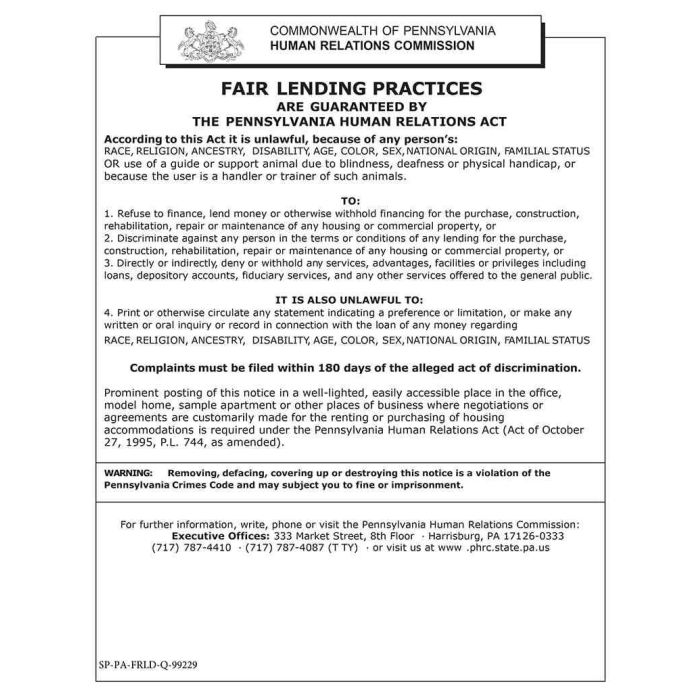 COMMONWEALTH OF PENNSYLVANIA
HUMAN RELATIONS COMMISSION

FAIR LENDING PRACTICES
ARE GUARANTEED BY
THE PENNSYLVANIA HUMAN RELATIONS ACT

According to this Act it is unlawful, because of any person's:
RACE, RELIGION, ANCESTRY, DISABILITY, AGE, COLOR, SEX, NATIONAL ORIGIN, FAMILIAL STATUS OR use of a guide or support animal due to blindness, deafness or physical handicap, or because the user is a handler or trainer of such animals.

TO:
1. Refuse to finance, lend money or otherwise withhold financing for the purchase, construction, rehabilitation, repair or maintenance of any housing or commercial property, or
2. Discriminate against any person in the terms or conditions of any lending for the purchase, construction, rehabilitation, repair or maintenance of any housing or commercial property, or
3. Directly or indirectly, deny or withhold any services, advantages, facilities or privileges including loans, depository accounts, fiduciary services, and any other services offered to the general public.

IT IS ALSO UNLAWFUL TO:
4. Print or otherwise circulate any statement indicating a preference or limitation, or make any written or oral inquiry or record in connection with the loan of any money regarding
RACE, RELIGION, ANCESTRY, DISABILITY, AGE, COLOR, SEX, NATIONAL ORIGIN, FAMILIAL STATUS

Complaints must be filed within 180 days of the alleged act of discrimination.

Prominent posting of this notice in a well-lighted, easily accessible place in the office, model home, sample apartment or other places of business where negotiations or agreements are customarily made for the renting or purchasing of housing accommodations is required under the Pennsylvania Human Relations Act (Act of October 27, 1995, P.L. 744, as amended).

WARNING: Removing, defacing, covering up or destroying this notice is a violation of the Pennsylvania Crimes Code and may subject you to fine or imprisonment.

For further information, write, phone or visit the Pennsylvania Human Relations Commission:
Executive Offices: 333 Market Street, 8th Floor · Harrisburg, PA 17126-0333
(717) 787-4410 · (717) 787-4087 (T TY) · or visit us at www .phrc.state.pa.us

SP-PA-FRLD-Q-99229